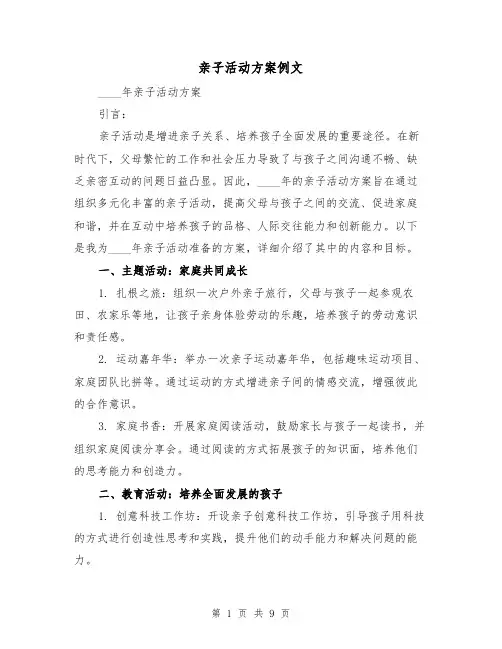 亲子活动方案例文

____年亲子活动方案

引言：

亲子活动是增进亲子关系、培养孩子全面发展的重要途径。在新时代下，父母繁忙的工作和社会压力导致了与孩子之间沟通不畅、缺乏亲密互动的问题日益凸显。因此，____年的亲子活动方案旨在通过组织多元化丰富的亲子活动，提高父母与孩子之间的交流、促进家庭和谐，并在互动中培养孩子的品格、人际交往能力和创新能力。以下是我为____年亲子活动准备的方案，详细介绍了其中的内容和目标。

一、主题活动：家庭共同成长

1. 扎根之旅：组织一次户外亲子旅行，父母与孩子一起参观农田、农家乐等地，让孩子亲身体验劳动的乐趣，培养孩子的劳动意识和责任感。

2. 运动嘉年华：举办一次亲子运动嘉年华，包括趣味运动项目、家庭团队比拼等。通过运动的方式增进亲子间的情感交流，增强彼此的合作意识。

3. 家庭书香：开展家庭阅读活动，鼓励家长与孩子一起读书，并组织家庭阅读分享会。通过阅读的方式拓展孩子的知识面，培养他们的思考能力和创造力。

二、教育活动：培养全面发展的孩子

1. 创意科技工作坊：开设亲子创意科技工作坊，引导孩子用科技的方式进行创造性思考和实践，提升他们的动手能力和解决问题的能力。

第 1 页 共 9 页